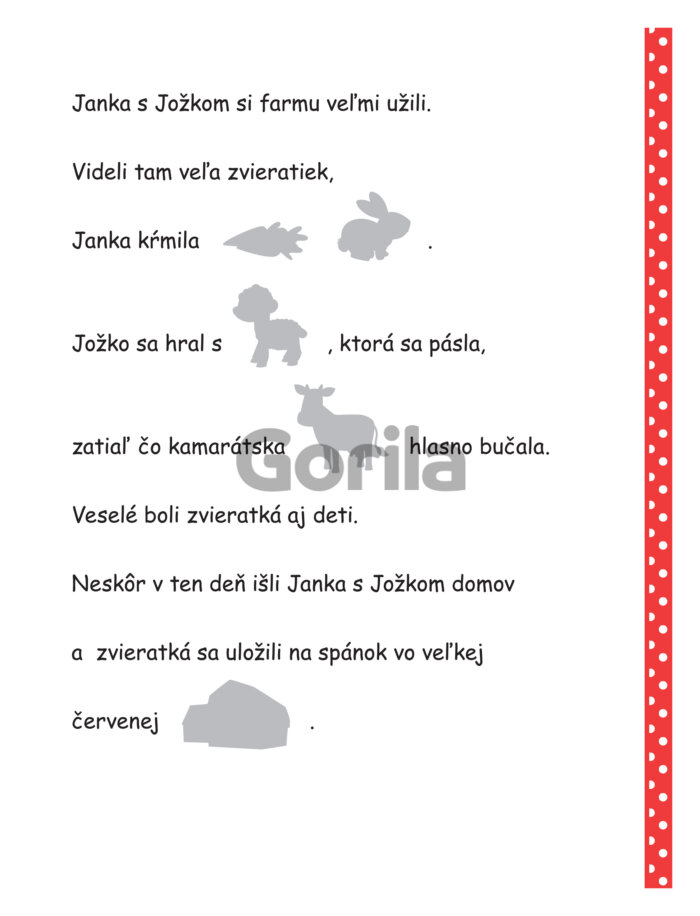 Janka s Jožkom si farmu veľmi užili.

Videli tam veľa zvieratiek,

Janka kŕmila .

Jožko sa hral s , ktorá sa pásla,

zatiaľ čo kamarátska hlasno bučala.

Veselé boli zvieratká aj deti.

Neskôr v ten deň išli Janka s Jožkom domov

a zvieratká sa uložili na spánok vo veľkej

červenej .

Gorila